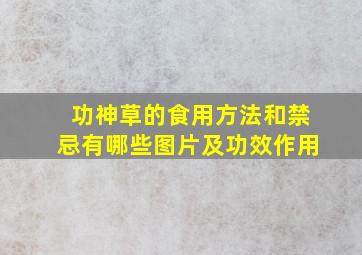 功神草的食用方法和禁忌有哪些图片及功效作用